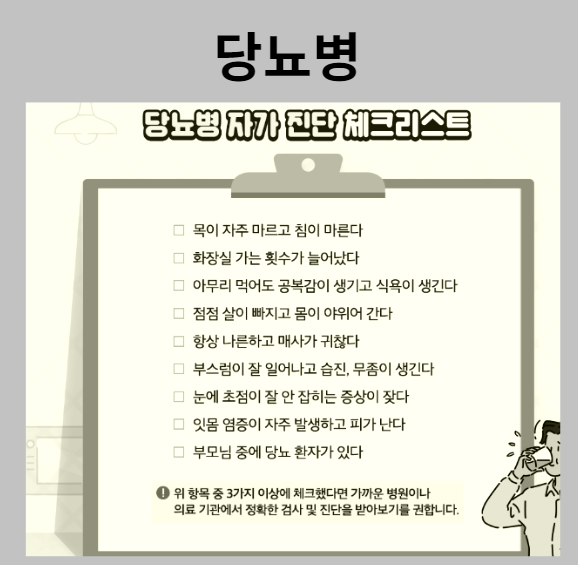 당뇨병

당뇨병 자가 진단 체크리스트

☐ 목이 자주 마르고 침이 마른다

☐ 화장실 가는 횟수가 늘어났다

☐ 아무리 먹어도 공복감이 생기고 식욕이 생긴다

☐ 점점 살이 빠지고 몸이 야위어 간다

☐ 항상 나른하고 매사가 귀찮다

☐ 부스럼이 잘 일어나고 습진, 무좀이 생긴다

☐ 눈에 초점이 잘 안 잡히는 증상이 잦다

☐ 잇몸 염증이 자주 발생하고 피가 난다

☐ 부모님 중에 당뇨 환자가 있다

! 위 항목 중 3가지 이상에 체크했다면 가까운 병원이나 의료 기관에서 정확한 검사 및 진단을 받아보기를 권합니다.